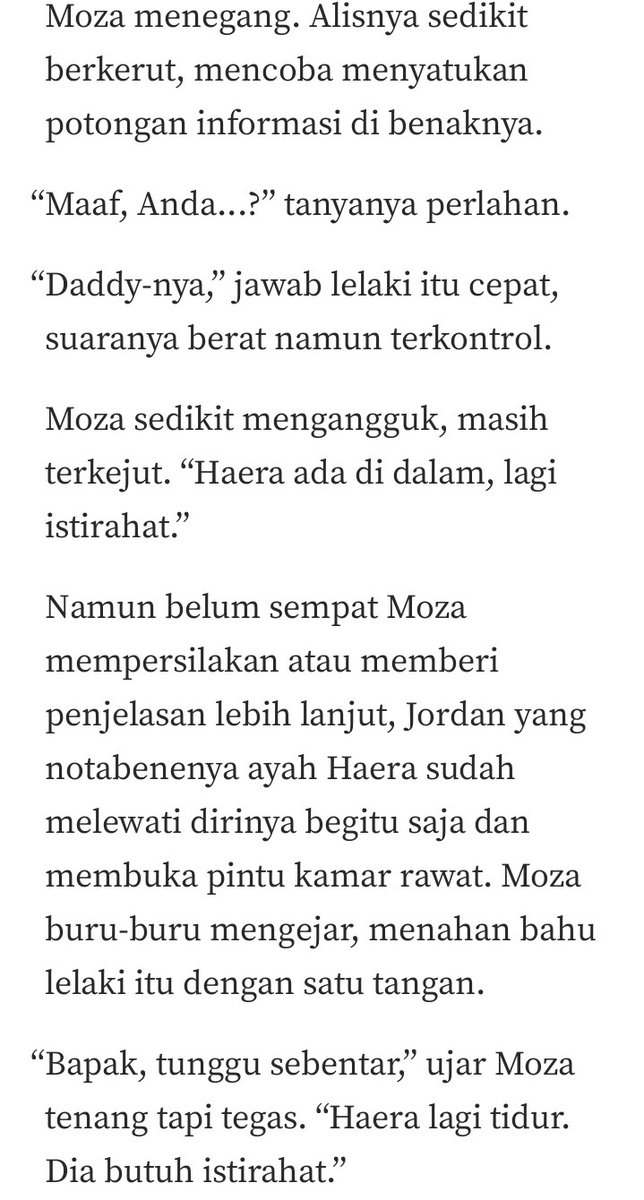 Moza menegang. Alisnya sedikit berkerut, mencoba menyatukan potongan informasi di benaknya.

“Maaf, Anda...?” tanyanya perlahan.

“Daddy-nya,” jawab lelaki itu cepat, suaranya berat namun terkontrol.

Moza sedikit mengangguk, masih terkejut. “Haera ada di dalam, lagi istirahat.”

Namun belum sempat Moza mempersilakan atau memberi penjelasan lebih lanjut, Jordan yang notabenenya ayah Haera sudah melewati dirinya begitu saja dan membuka pintu kamar rawat. Moza buru-buru mengejar, menahan bahu lelaki itu dengan satu tangan.

“Bapak, tunggu sebentar,” ujar Moza tenang tapi tegas. “Haera lagi tidur. Dia butuh istirahat.”